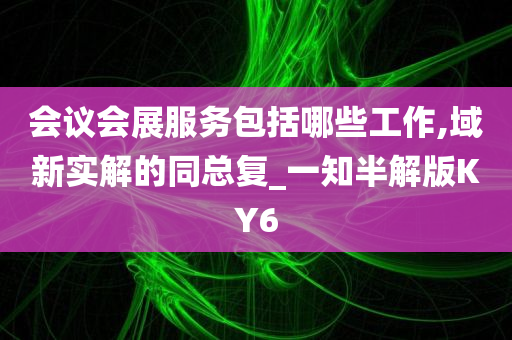 会议会展服务包括哪些工作,域新实解的同总复_一知半解版KY6